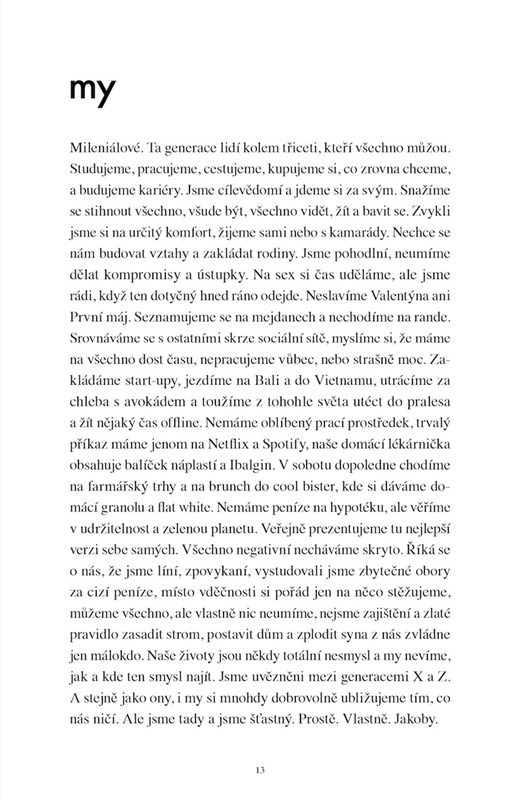 my

Mileniálové. Ta generace lidí kolem třiceti, kteří všechno můžou. Studujeme, pracujeme, cestujeme, kupujeme si, co zrovna chceme, a budujeme kariéry. Jsme cílevědomí a jdeme si za svým. Snažíme se stihnout všechno, všude být, všechno vidět, žít a bavit se. Zvykli jsme si na určitý komfort, žijeme sami nebo s kamarády. Nechce se nám budovat vztahy a zakládat rodiny. Jsme pohodlní, neumíme dělat kompromisy a ústupky. Na sex si čas uděláme, ale jsme rádi, když ten dotyčný hned ráno odejde. Neslavíme Valentýna ani První máj. Seznamujeme se na mejdanech a nechodíme na rande. Srovnáváme se s ostatními skrze sociální sítě, myslíme si, že máme na všechno dost času, nepracujeme vůbec, nebo strašně moc. Zakládáme start-upy, jezdíme na Bali a do Vietnamu, utrácíme za chleba s avokádem a toužíme z tohohle světa utéct do pralesa a žít nějaký čas offline. Nemáme oblíbený prací prostředek, trvalý příkaz máme jenom na Netflix a Spotify, naše domácí lékárnička obsahuje balíček náplastí a Ibalgin. V sobotu dopoledne chodíme na farmářský trhy a na brunch do cool bister, kde si dáváme domácí granolu a flat white. Nemáme peníze na hypotéku, ale věříme v udržitelnost a zelenou planetu. Veřejně prezentujeme tu nejlepší verzi sebe samých. Všechno negativní necháváme skryto. Říká se o nás, že jsme líní, zpovykaní, vystudovali jsme zbytečné obory za cizí peníze, místo vděčnosti si pořád jen na něco stěžujeme, můžeme všechno, ale vlastně nic neumíme, nejsme zajištění a zlaté pravidlo zasadit strom, postavit dům a zplodit syna z nás zvládne jen málokdo. Naše životy jsou někdy totální nesmysl a my nevíme, jak a kde ten smysl najít. Jsme uvězněni mezi generacemi X a Z. A stejně jako ony, i my si mnohdy dobrovolně ubližujeme tím, co nás ničí. Ale jsme tady a jsme šťastný. Prostě. Vlastně. Jakoby.

13